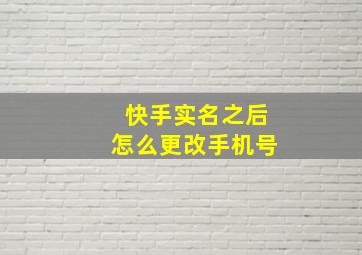 快手实名之后
怎么更改手机号